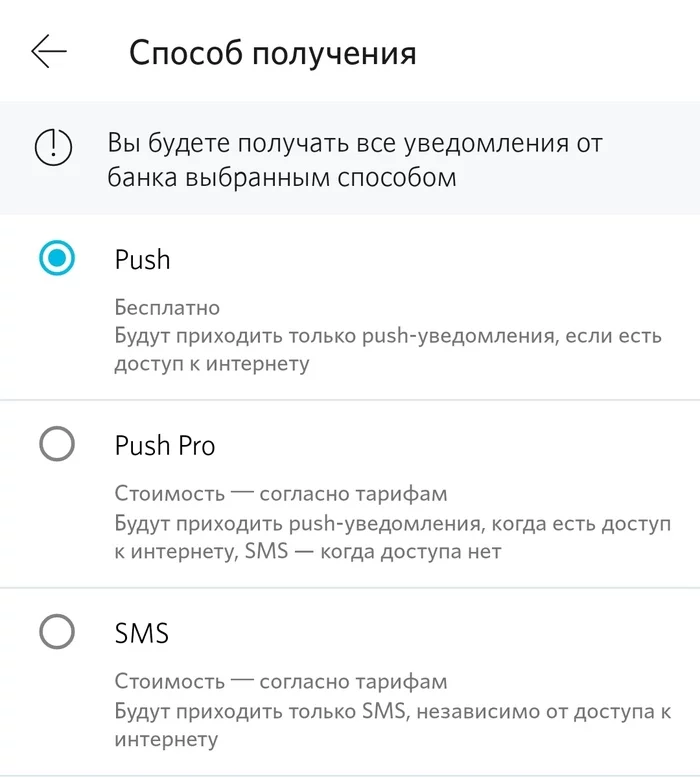 Способ получения

Вы будете получать все уведомления от банка выбранным способом

Push

Бесплатно
Будут приходить только push-уведомления, если есть доступ к интернету

Push Pro

Стоимость — согласно тарифам
Будут приходить push-уведомления, когда есть доступ к интернету, SMS — когда доступа нет

SMS

Стоимость — согласно тарифам
Будут приходить только SMS, независимо от доступа к интернету